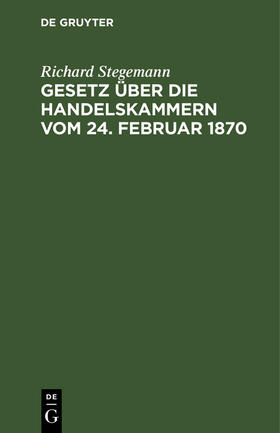 DE GRUYTER

Richard Stegemann

GESETZ ÜBER DIE HANDELSKAMMERN VOM 24. FEBRUAR 1870

DE

G